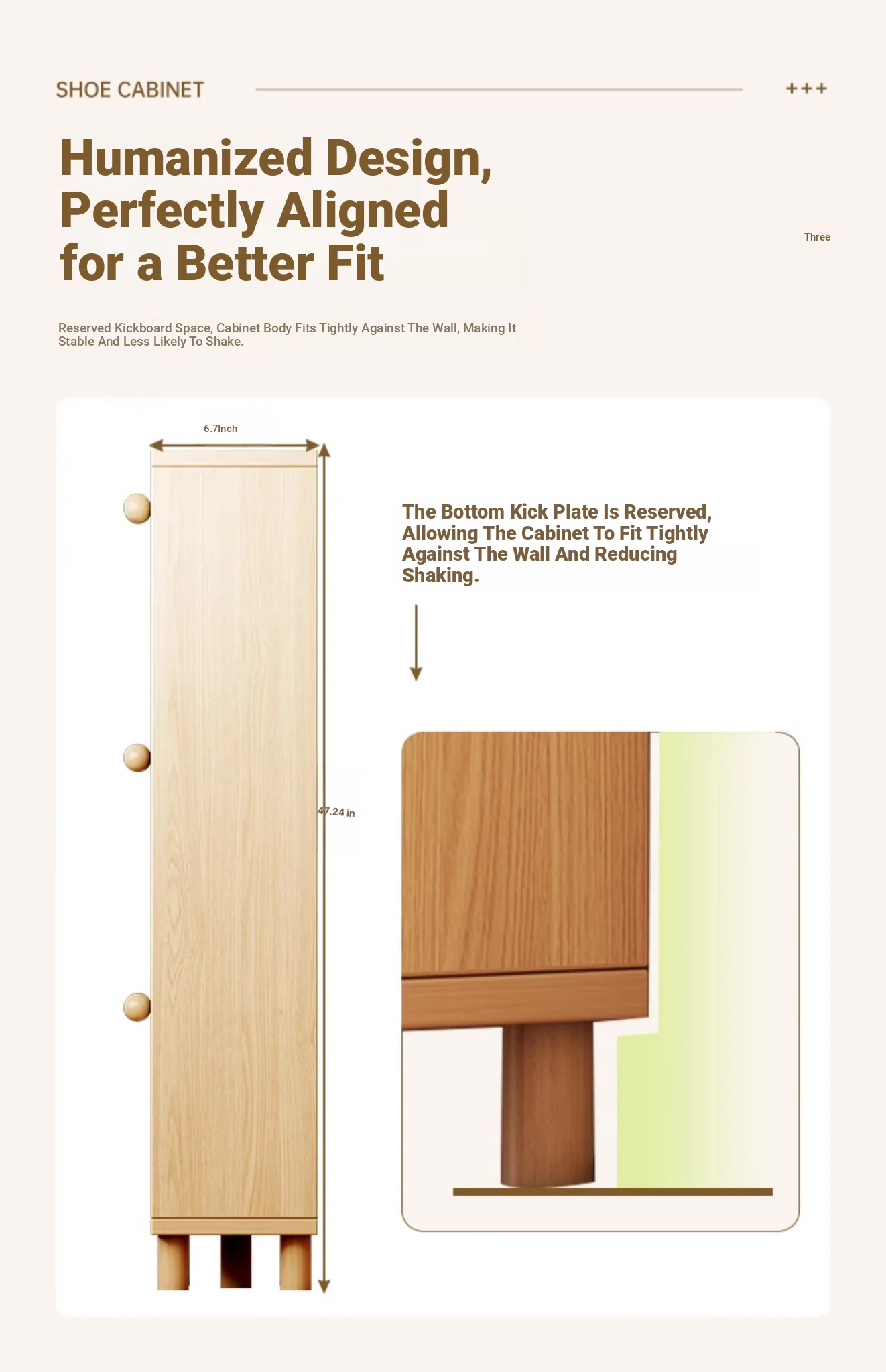 SHOE CABINET

+++

Humanized Design, Perfectly Aligned for a Better Fit

Three

Reserved Kickboard Space, Cabinet Body Fits Tightly Against The Wall, Making It Stable And Less Likely To Shake.

6.7Inch

47.24 in

The Bottom Kick Plate Is Reserved, Allowing The Cabinet To Fit Tightly Against The Wall And Reducing Shaking.